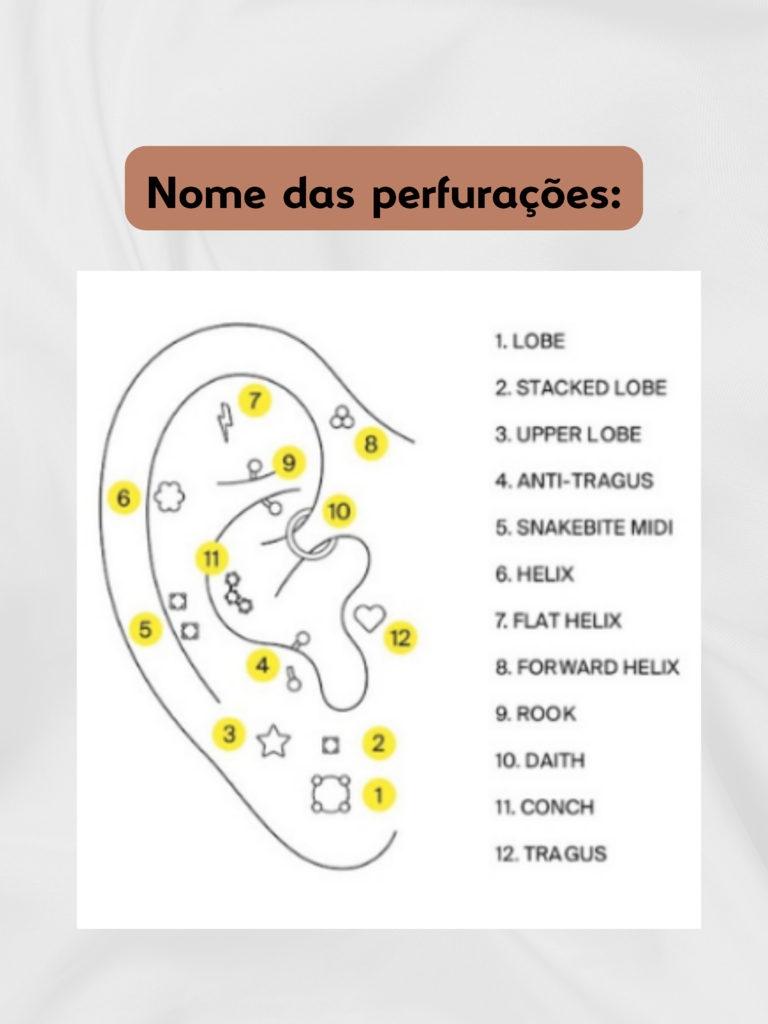 Nome das perfurações:

7
8
9
6
10
11
5
12
4
3
2
1

1. LOBE
2. STACKED LOBE
3. UPPER LOBE
4. ANTI-TRAGUS
5. SNAKEBITE MIDI
6. HELIX
7. FLAT HELIX
8. FORWARD HELIX
9. ROOK
10. DAITH
11. CONCH
12. TRAGUS